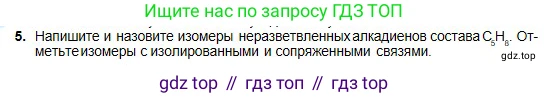 Ищите нас по запросу ГДЗ ТОП

5. Напишите и назовите изомеры неразветвленных алкадиенов состава $C_5H_8$. Отметьте изомеры с изолированными и сопряженными связями.

gdz.top

gdz top // гдз топ // гдз top